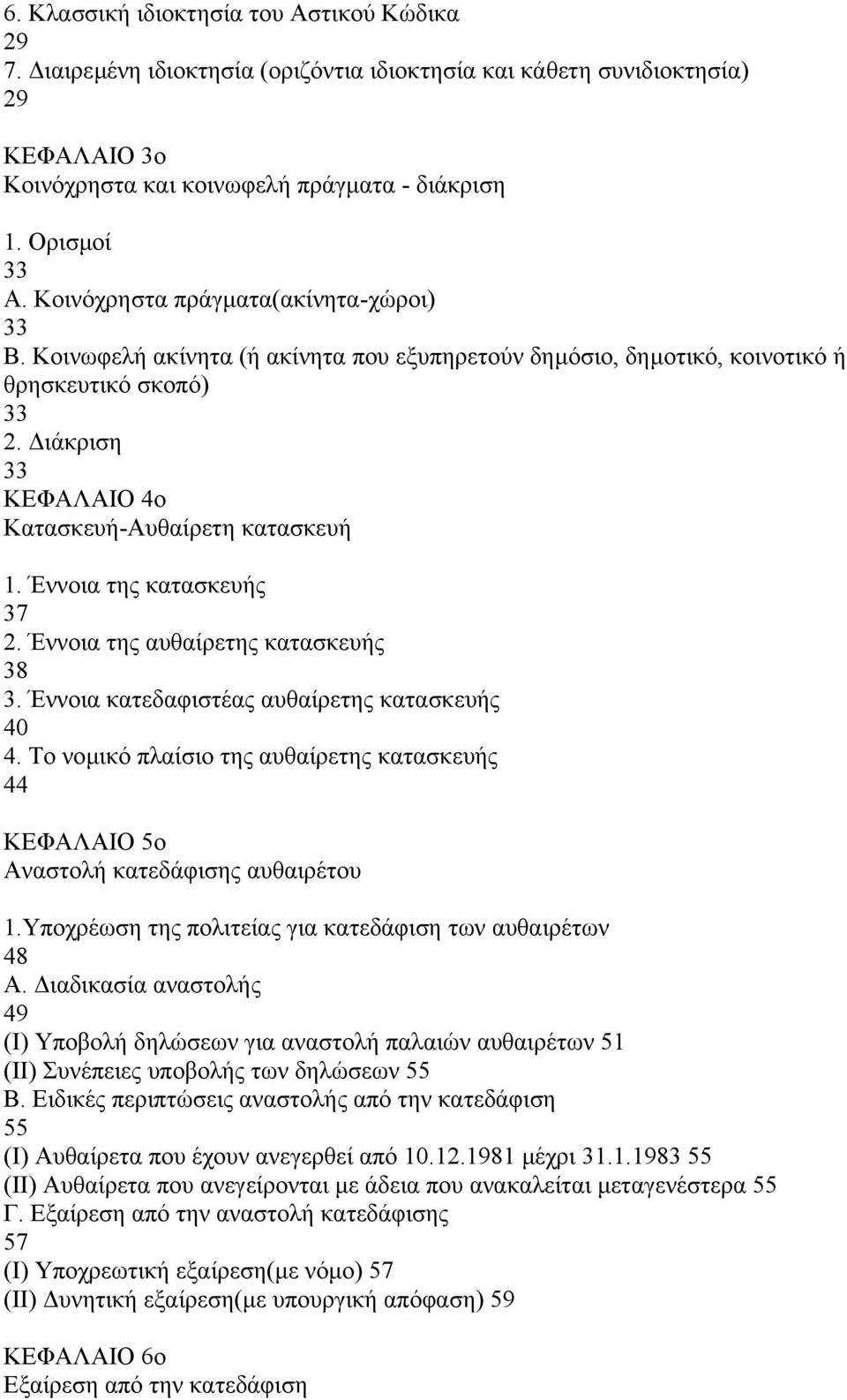 6. Κλασσική ιδιοκτησία του Αστικού Κώδικα
29
7. Διαιρεμένη ιδιοκτησία (οριζόντια ιδιοκτησία και κάθετη συνιδιοκτησία)
29

ΚΕΦΑΛΑΙΟ 3ο
Κοινόχρηστα και κοινωφελή πράγματα - διάκριση

1. Ορισμοί
33
Α. Κοινόχρηστα πράγματα(ακίνητα-χώροι)
33
Β. Κοινωφελή ακίνητα (ή ακίνητα που εξυπηρετούν δημόσιο, δημοτικό, κοινοτικό ή θρησκευτικό σκοπό)
33
2. Διάκριση
33
ΚΕΦΑΛΑΙΟ 4ο
Κατασκευή-Αυθαίρετη κατασκευή

1. Έννοια της κατασκευής
37
2. Έννοια της αυθαίρετης κατασκευής
38
3. Έννοια κατεδαφιστέας αυθαίρετης κατασκευής
40
4. Το νομικό πλαίσιο της αυθαίρετης κατασκευής
44

ΚΕΦΑΛΑΙΟ 5ο
Αναστολή κατεδάφισης αυθαιρέτου

1.Υποχρέωση της πολιτείας για κατεδάφιση των αυθαιρέτων
48
Α. Διαδικασία αναστολής
49
(Ι) Υποβολή δηλώσεων για αναστολή παλαιών αυθαιρέτων 51
(ΙΙ) Συνέπειες υποβολής των δηλώσεων 55
Β. Ειδικές περιπτώσεις αναστολής από την κατεδάφιση
55
(Ι) Αυθαίρετα που έχουν ανεγερθεί από 10.12.1981 μέχρι 31.1.1983 55
(ΙΙ) Αυθαίρετα που ανεγείρονται με άδεια που ανακαλείται μεταγενέστερα 55
Γ. Εξαίρεση από την αναστολή κατεδάφισης
57
(Ι) Υποχρεωτική εξαίρεση(με νόμο) 57
(ΙΙ) Δυνητική εξαίρεση(με υπουργική απόφαση) 59

ΚΕΦΑΛΑΙΟ 6ο
Εξαίρεση από την κατεδάφιση